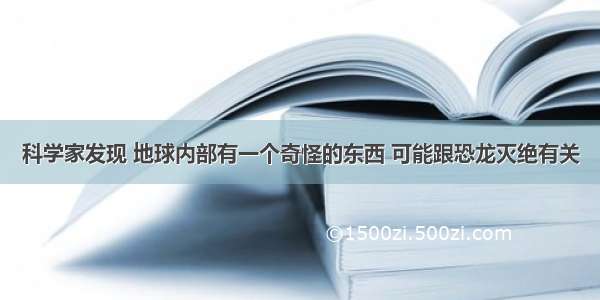 科学家发现 地球内部有一个奇怪的东西 可能跟恐龙灭绝有关

©1500zi.500zi.com